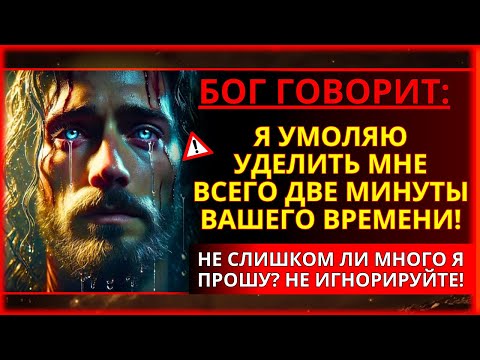 БОГ ГОВОРИТ:

Я УМОЛЯЮ УДЕЛИТЬ МНЕ ВСЕГО ДВЕ МИНУТЫ ВАШЕГО ВРЕМЕНИ!

НЕ СЛИШКОМ ЛИ МНОГО Я ПРОШУ? НЕ ИГНОРИРУЙТЕ!